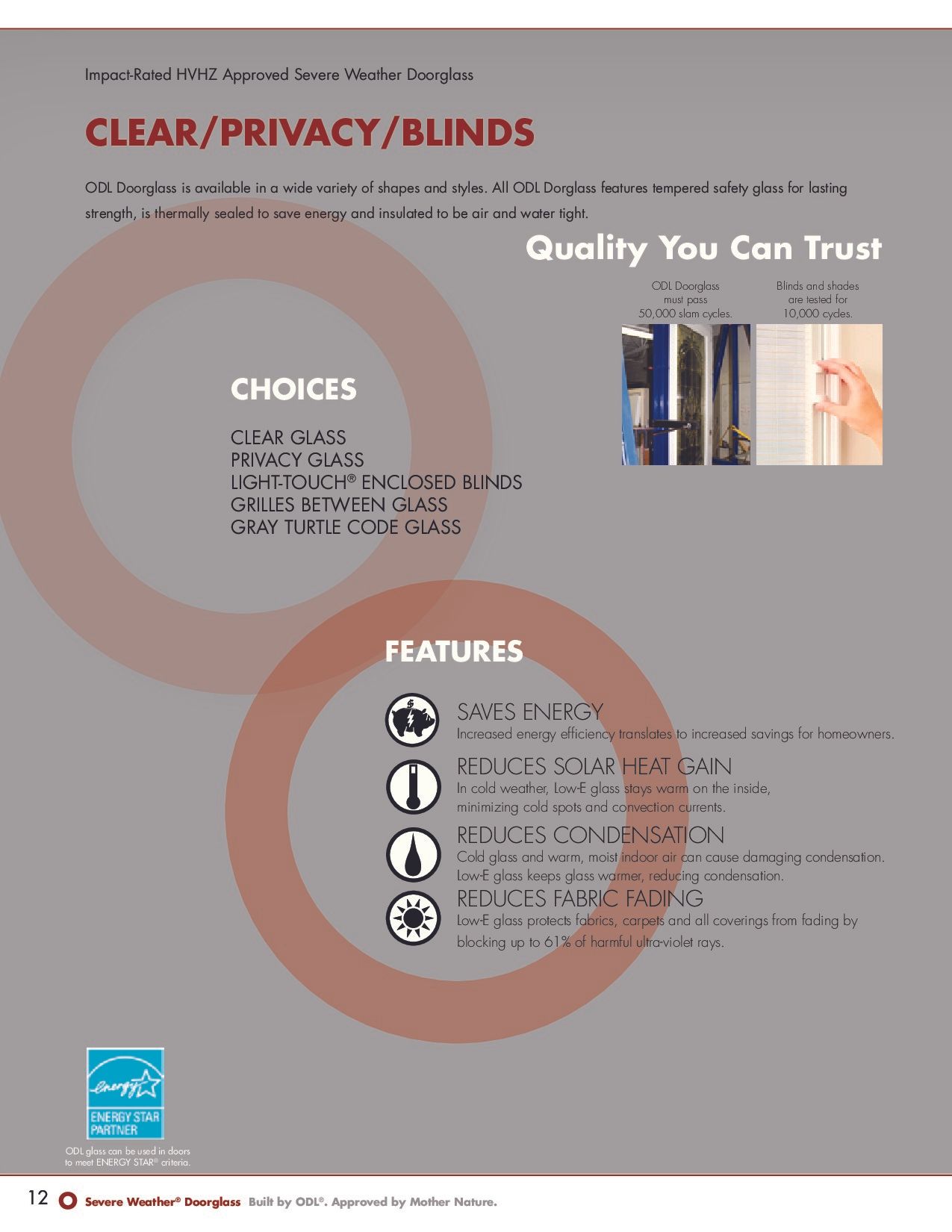 Impact-Rated HVHZ Approved Severe Weather Doorglass

CLEAR/PRIVACY/BLINDS

ODL Doorglass is available in a wide variety of shapes and styles. All ODL Dorglass features tempered safety glass for lasting strength, is thermally sealed to save energy and insulated to be air and water tight.

Quality You Can Trust

ODL Doorglass must pass 50,000 slam cycles.

Blinds and shades are tested for 10,000 cycles.

CHOICES

CLEAR GLASS
PRIVACY GLASS
LIGHT-TOUCH® ENCLOSED BLINDS
GRILLES BETWEEN GLASS
GRAY TURTLE CODE GLASS

FEATURES

SAVES ENERGY
Increased energy efficiency translates to increased savings for homeowners.

REDUCES SOLAR HEAT GAIN
In cold weather, Low-E glass stays warm on the inside, minimizing cold spots and convection currents.

REDUCES CONDENSATION
Cold glass and warm, moist indoor air can cause damaging condensation. Low-E glass keeps glass warmer, reducing condensation.

REDUCES FABRIC FADING
Low-E glass protects fabrics, carpets and all coverings from fading by blocking up to 61% of harmful ultra-violet rays.

energy
ENERGY STAR PARTNER

ODL glass can be used in doors to meet ENERGY STAR® criteria.

12 Severe Weather® Doorglass Built by ODL®. Approved by Mother Nature.